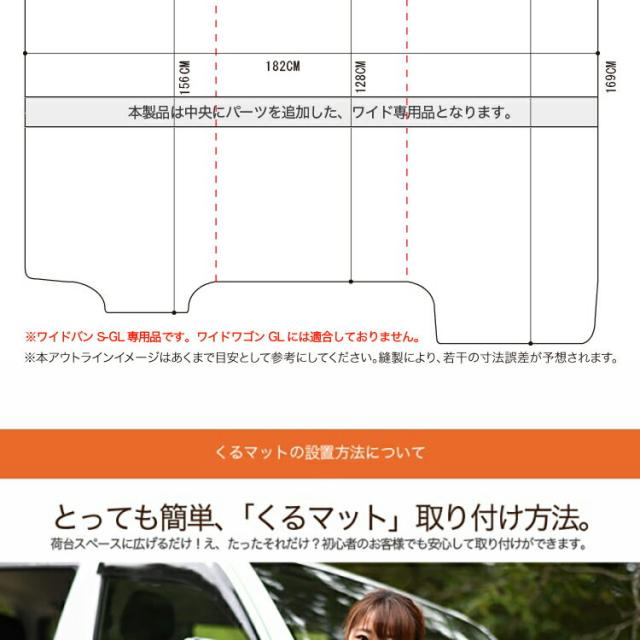 156CM

182CM

128CM

169CM

本製品は中央にパーツを追加した、ワイド専用品となります。

※ワイドバン S-GL 専用品です。ワイドワゴン GL には適合しておりません。

※本アウトラインイメージはあくまで目安として参考にしてください。縫製により、若干の寸法誤差が予想されます。

くるマットの設置方法について

とっても簡単、「くるマット」取り付け方法。

荷台スペースに広げるだけ！え、たったそれだけ？初心者のお客様でも安心して取り付けができます。